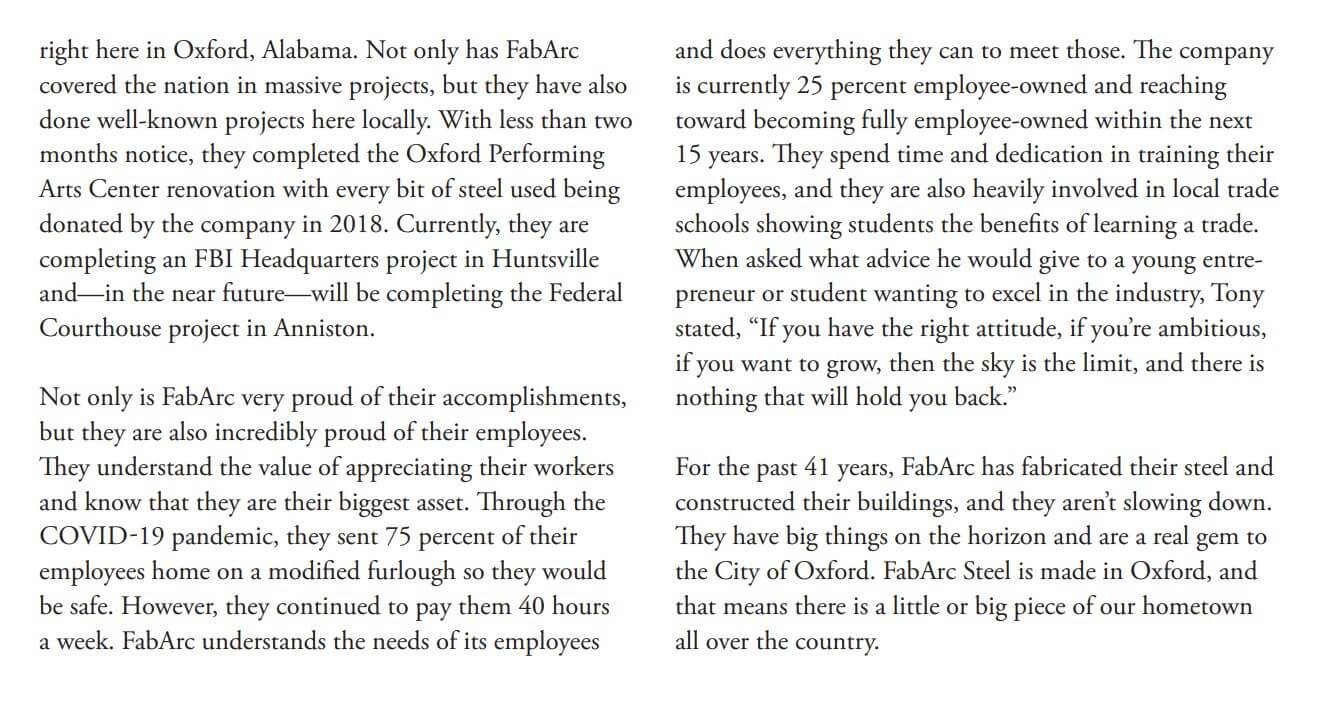 right here in Oxford, Alabama. Not only has FabArc covered the nation in massive projects, but they have also done well-known projects here locally. With less than two months notice, they completed the Oxford Performing Arts Center renovation with every bit of steel used being donated by the company in 2018. Currently, they are completing an FBI Headquarters project in Huntsville and—in the near future—will be completing the Federal Courthouse project in Anniston.

Not only is FabArc very proud of their accomplishments, but they are also incredibly proud of their employees. They understand the value of appreciating their workers and know that they are their biggest asset. Through the COVID-19 pandemic, they sent 75 percent of their employees home on a modified furlough so they would be safe. However, they continued to pay them 40 hours a week. FabArc understands the needs of its employees and does everything they can to meet those. The company is currently 25 percent employee-owned and reaching toward becoming fully employee-owned within the next 15 years. They spend time and dedication in training their employees, and they are also heavily involved in local trade schools showing students the benefits of learning a trade. When asked what advice he would give to a young entrepreneur or student wanting to excel in the industry, Tony stated, “If you have the right attitude, if you’re ambitious, if you want to grow, then the sky is the limit, and there is nothing that will hold you back.”

For the past 41 years, FabArc has fabricated their steel and constructed their buildings, and they aren’t slowing down. They have big things on the horizon and are a real gem to the City of Oxford. FabArc Steel is made in Oxford, and that means there is a little or big piece of our hometown all over the country.